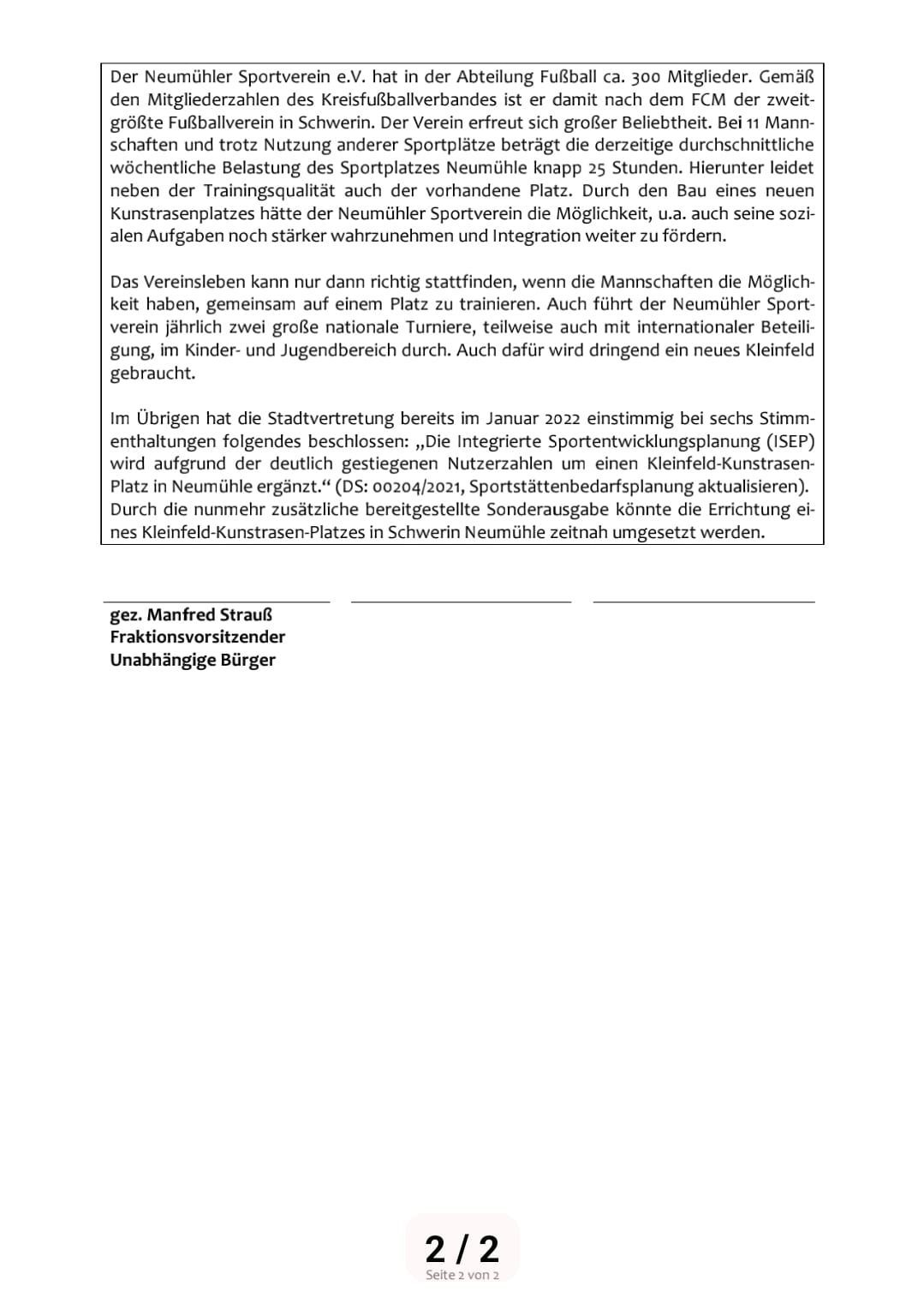 Der Neumühler Sportverein e.V. hat in der Abteilung Fußball ca. 300 Mitglieder. Gemäß den Mitgliederzahlen des Kreisfußballverbandes ist er damit nach dem FCM der zweitgrößte Fußballverein in Schwerin. Der Verein erfreut sich großer Beliebtheit. Bei 11 Mannschaften und trotz Nutzung anderer Sportplätze beträgt die derzeitige durchschnittliche wöchentliche Belastung des Sportplatzes Neumühle knapp 25 Stunden. Hierunter leidet neben der Trainingsqualität auch der vorhandene Platz. Durch den Bau eines neuen Kunstrasenplatzes hätte der Neumühler Sportverein die Möglichkeit, u.a. auch seine sozialen Aufgaben noch stärker wahrzunehmen und Integration weiter zu fördern.

Das Vereinsleben kann nur dann richtig stattfinden, wenn die Mannschaften die Möglichkeit haben, gemeinsam auf einem Platz zu trainieren. Auch führt der Neumühler Sportverein jährlich zwei große nationale Turniere, teilweise auch mit internationaler Beteiligung, im Kinder- und Jugendbereich durch. Auch dafür wird dringend ein neues Kleinfeld gebraucht.

Im Übrigen hat die Stadtvertretung bereits im Januar 2022 einstimmig bei sechs Stimmenthaltungen folgendes beschlossen: „Die Integrierte Sportentwicklungsplanung (ISEP) wird aufgrund der deutlich gestiegenen Nutzerzahlen um einen Kleinfeld-Kunstrasen-Platz in Neumühle ergänzt.“ (DS: 00204/2021, Sportstättenbedarfsplanung aktualisieren). Durch die nunmehr zusätzliche bereitgestellte Sonderausgabe könnte die Errichtung eines Kleinfeld-Kunstrasen-Platzes in Schwerin Neumühle zeitnah umgesetzt werden.

gez. Manfred Strauß
Fraktionsvorsitzender
Unabhängige Bürger

2 / 2
Seite 2 von 2